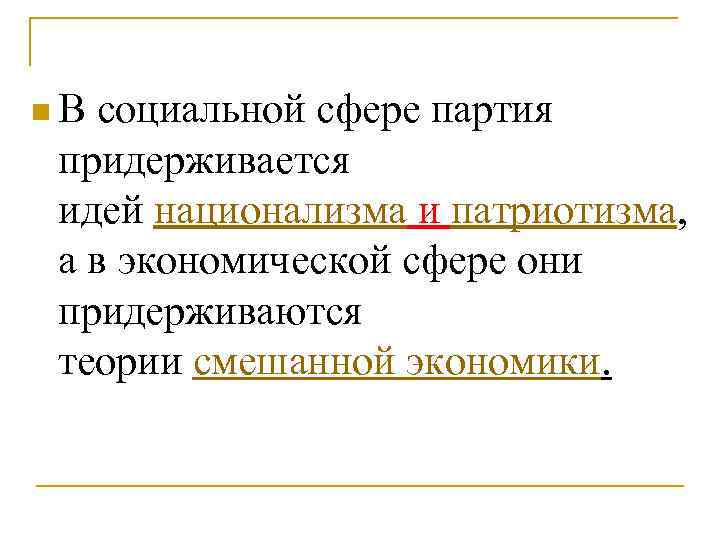 • В социальной сфере партия придерживается идей национализма и патриотизма, а в экономической сфере они придерживаются теории смешанной экономики.